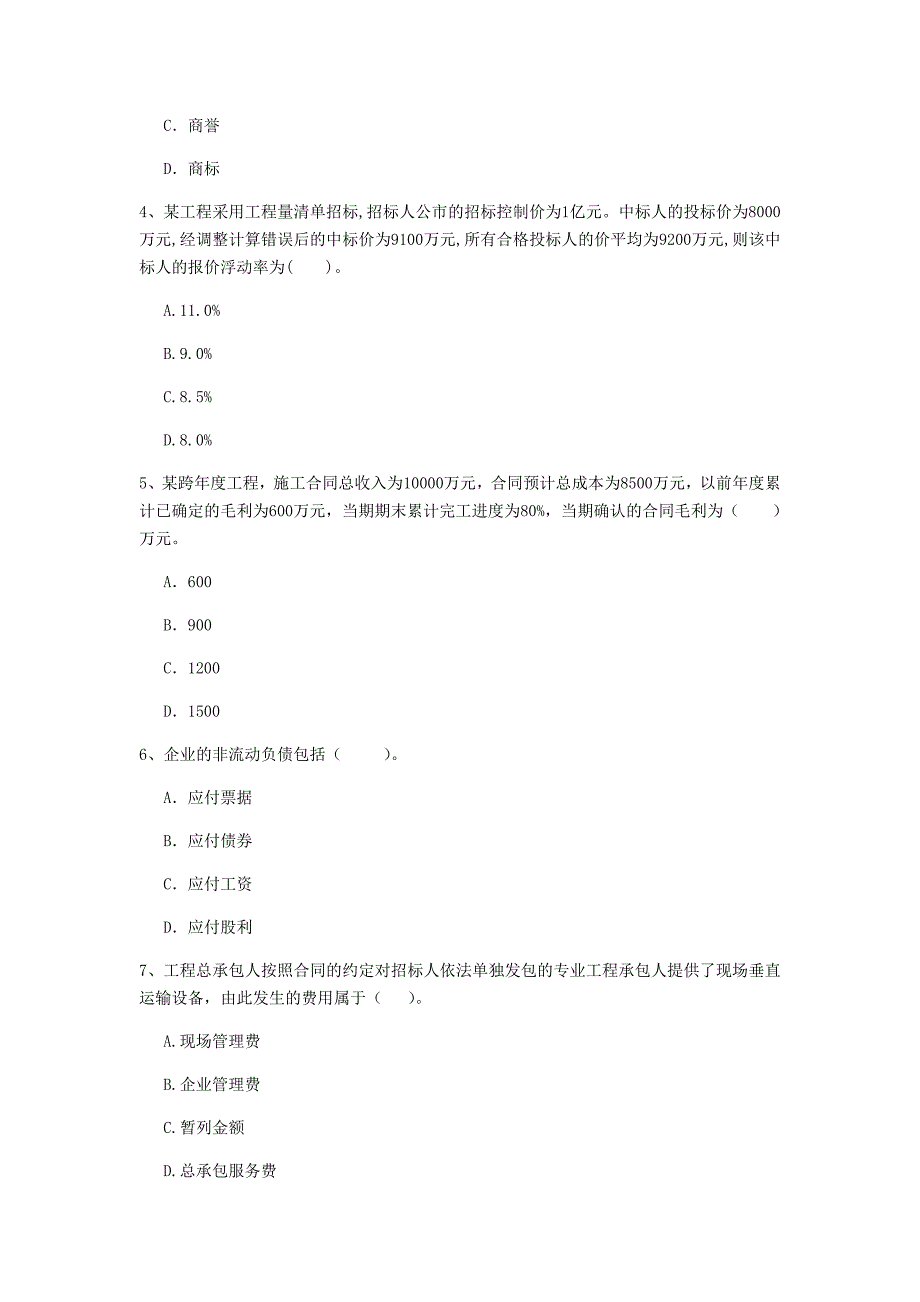 C. 商誉

D. 商标

4、某工程采用工程量清单招标,招标人公市的招标控制价为1亿元。中标人的投标价为8000万元,经调整计算错误后的中标价为9100万元,所有合格投标人的价平均为9200万元,则该中标人的报价浮动率为(　　)。

A.11.0%

B.9.0%

C.8.5%

D.8.0%

5、某跨年度工程，施工合同总收入为10000万元，合同预计总成本为8500万元，以前年度累计已确定的毛利为600万元，当期期末累计完工进度为80%，当期确认的合同毛利为（　　）万元。

A. 600

B. 900

C. 1200

D. 1500

6、企业的非流动负债包括（　　）。

A. 应付票据

B. 应付债券

C. 应付工资

D. 应付股利

7、工程总承包人按照合同的约定对招标人依法单独发包的专业工程承包人提供了现场垂直运输设备，由此发生的费用属于（　　）。

A.现场管理费

B.企业管理费

C.暂列金额

D.总承包服务费